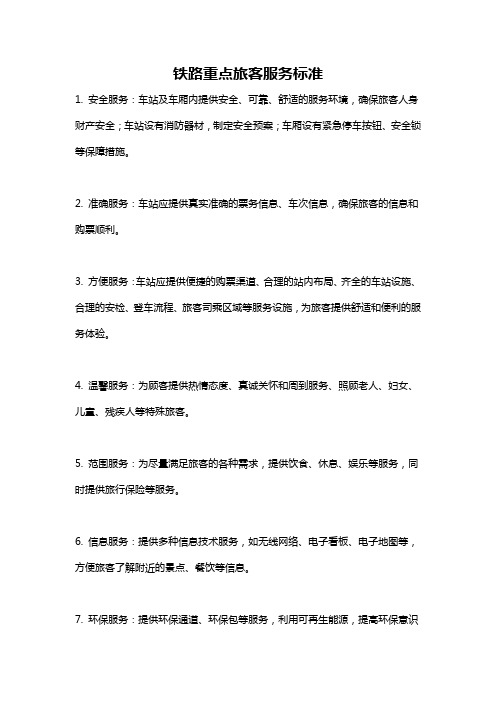 铁路重点旅客服务标准

1. 安全服务：车站及车厢内提供安全、可靠、舒适的服务环境，确保旅客人身财产安全；车站设有消防器材，制定安全预案；车厢设有紧急停车按钮、安全锁等保障措施。

2. 准确服务：车站应提供真实准确的票务信息、车次信息，确保旅客的信息和购票顺利。

3. 方便服务：车站应提供便捷的购票渠道、合理的站内布局、齐全的车站设施、合理的安检、登车流程、旅客司乘区域等服务设施，为旅客提供舒适和便利的服务体验。

4. 温馨服务：为顾客提供热情态度、真诚关怀和周到服务、照顾老人、妇女、儿童、残疾人等特殊旅客。

5. 范围服务：为尽量满足旅客的各种需求，提供饮食、休息、娱乐等服务，同时提供旅行保险等服务。

6. 信息服务：提供多种信息技术服务，如无线网络、电子看板、电子地图等，方便旅客了解附近的景点、餐饮等信息。

7. 环保服务：提供环保通道、环保包等服务，利用可再生能源，提高环保意识